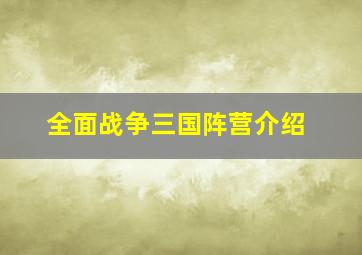 全面战争三国阵营介绍